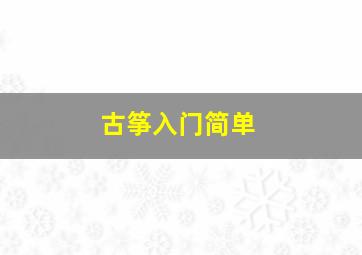 古筝入门简单